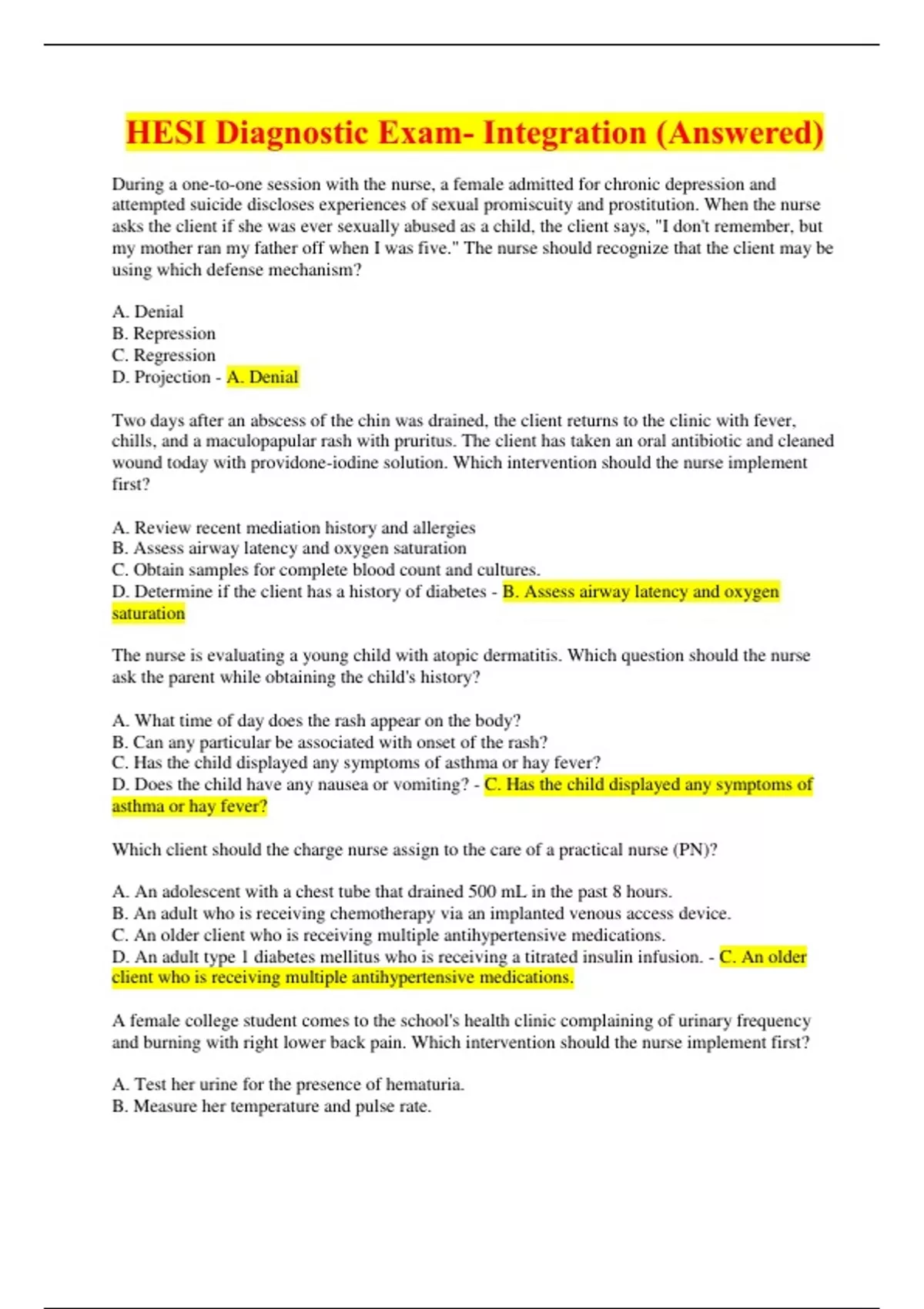 HESI Diagnostic Exam- Integration (Answered)

During a one-to-one session with the nurse, a female admitted for chronic depression and attempted suicide discloses experiences of sexual promiscuity and prostitution. When the nurse asks the client if she was ever sexually abused as a child, the client says, "I don't remember, but my mother ran my father off when I was five." The nurse should recognize that the client may be using which defense mechanism?

A. Denial
B. Repression
C. Regression
D. Projection - A. Denial

Two days after an abscess of the chin was drained, the client returns to the clinic with fever, chills, and a maculopapular rash with pruritus. The client has taken an oral antibiotic and cleaned wound today with providone-iodine solution. Which intervention should the nurse implement first?

A. Review recent mediation history and allergies
B. Assess airway latency and oxygen saturation
C. Obtain samples for complete blood count and cultures.
D. Determine if the client has a history of diabetes - B. Assess airway latency and oxygen saturation

The nurse is evaluating a young child with atopic dermatitis. Which question should the nurse ask the parent while obtaining the child's history?

A. What time of day does the rash appear on the body?
B. Can any particular be associated with onset of the rash?
C. Has the child displayed any symptoms of asthma or hay fever?
D. Does the child have any nausea or vomiting? - C. Has the child displayed any symptoms of asthma or hay fever?

Which client should the charge nurse assign to the care of a practical nurse (PN)?

A. An adolescent with a chest tube that drained 500 mL in the past 8 hours.
B. An adult who is receiving chemotherapy via an implanted venous access device.
C. An older client who is receiving multiple antihypertensive medications.
D. An adult type 1 diabetes mellitus who is receiving a titrated insulin infusion. - C. An older client who is receiving multiple antihypertensive medications.

A female college student comes to the school's health clinic complaining of urinary frequency and burning with right lower back pain. Which intervention should the nurse implement first?

A. Test her urine for the presence of hematuria.
B. Measure her temperature and pulse rate.